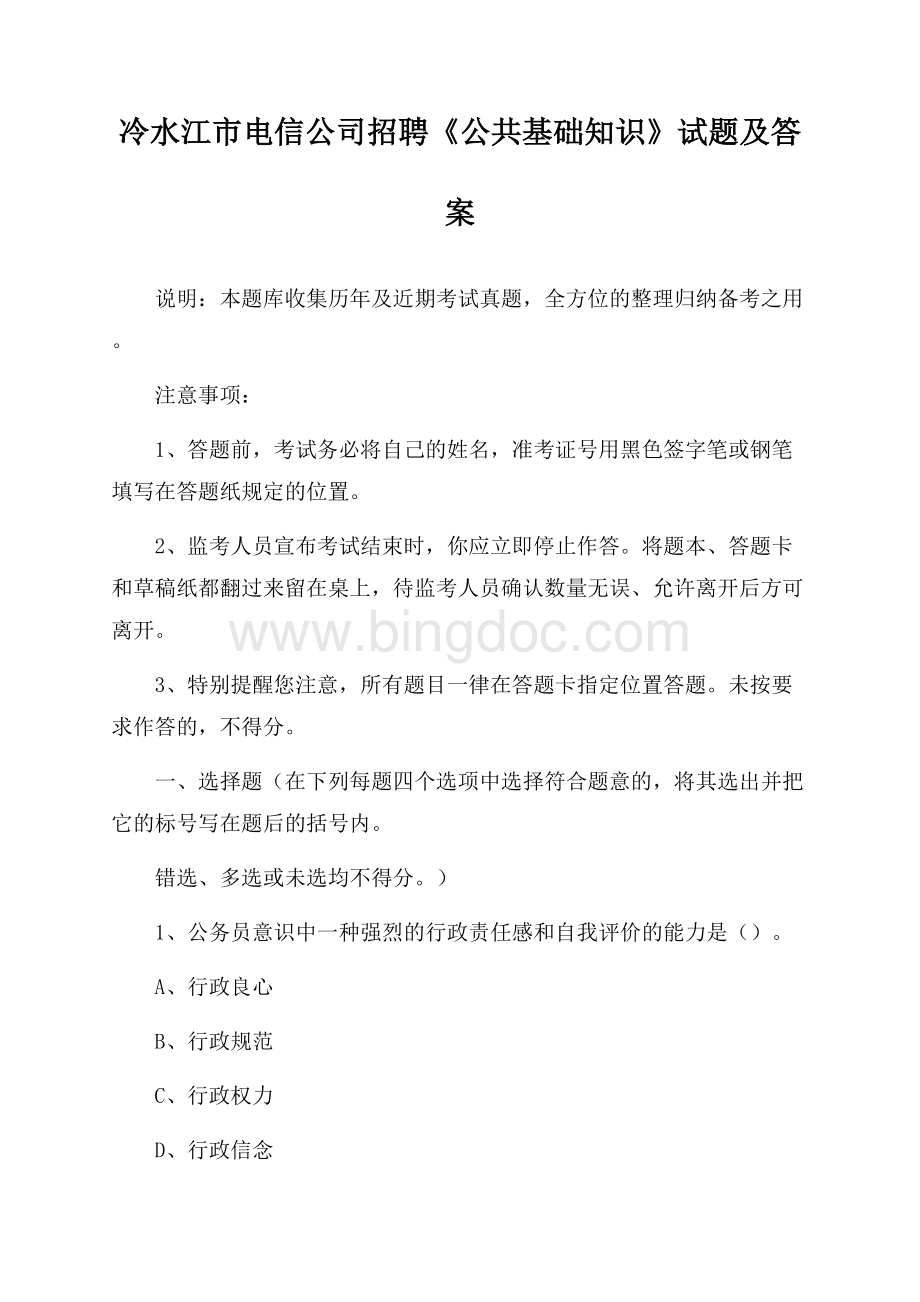 冷水江市电信公司招聘《公共基础知识》试题及答案

说明：本题库收集历年及近期考试真题，全方位的整理归纳备考之用。

注意事项：

1、答题前，考试务必将自己的姓名，准考证号用黑色签字笔或钢笔填写在答题纸规定的位置。

2、监考人员宣布考试结束时，你应立即停止作答。将题本、答题卡和草稿纸都翻过来留在桌上，待监考人员确认数量无误、允许离开后方可离开。

www.bingdoc.com

3、特别提醒您注意，所有题目一律在答题卡指定位置答题。未按要求作答的，不得分。

一、选择题（在下列每题四个选项中选择符合题意的，将其选出并把它的标号写在题后的括号内。

错选、多选或未选均不得分。）

1、公务员意识中一种强烈的行政责任感和自我评价的能力是（）。

A、行政良心

B、行政规范

C、行政权力

D、行政信念